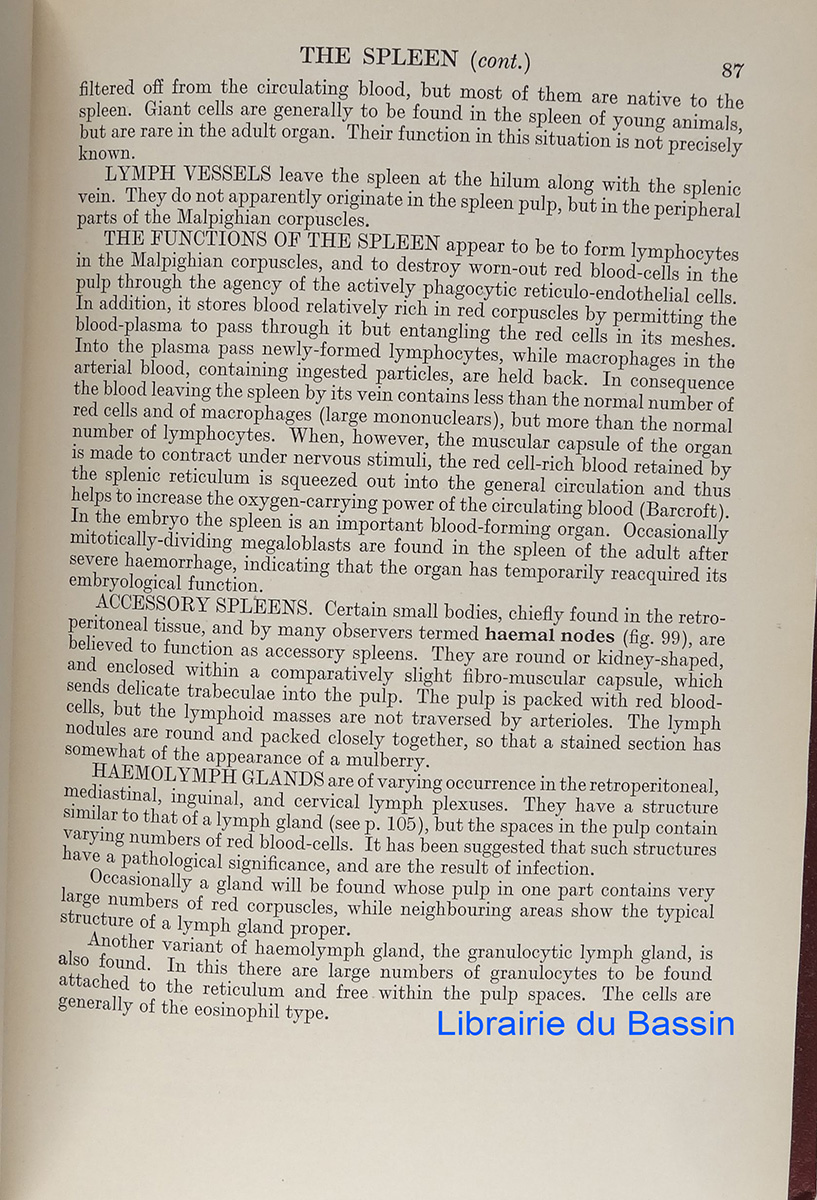 THE SPLEEN (cont.) 87

filtered off from the circulating blood, but most of them are native to the spleen. Giant cells are generally to be found in the spleen of young animals, but are rare in the adult organ. Their function in this situation is not precisely known.

LYMPH VESSELS leave the spleen at the hilum along with the splenic vein. They do not apparently originate in the spleen pulp, but in the peripheral parts of the Malpighian corpuscles.

THE FUNCTIONS OF THE SPLEEN appear to be to form lymphocytes in the Malpighian corpuscles, and to destroy worn-out red blood-cells in the pulp through the agency of the actively phagocytic reticulo-endothelial cells. In addition, it stores blood relatively rich in red corpuscles by permitting the blood-plasma to pass through it but entangling the red cells in its meshes. Into the plasma pass newly-formed lymphocytes, while macrophages in the arterial blood, containing ingested particles, are held back. In consequence the blood leaving the spleen by its vein contains less than the normal number of red cells and of macrophages (large mononuclears), but more than the normal number of lymphocytes. When, however, the muscular capsule of the organ is made to contract under nervous stimuli, the red cell-rich blood retained by the splenic reticulum is squeezed out into the general circulation and thus helps to increase the oxygen-carrying power of the circulating blood (Barcroft). In the embryo the spleen is an important blood-forming organ. Occasionally mitotically-dividing megaloblasts are found in the spleen of the adult after severe haemorrhage, indicating that the organ has temporarily reacquired its embryological function.

ACCESSORY SPLEENS. Certain small bodies, chiefly found in the retroperitoneal tissue, and by many observers termed haemal nodes (fig. 99), are believed to function as accessory spleens. They are round or kidney-shaped, and enclosed within a comparatively slight fibro-muscular capsule, which sends delicate trabeculae into the pulp. The pulp is packed with red blood-cells, but the lymphoid masses are not traversed by arterioles. The lymph nodules are round and packed closely together, so that a stained section has somewhat of the appearance of a mulberry.

HAEMOLYMPH GLANDS are of varying occurrence in the retroperitoneal, mediastinal, inguinal, and cervical lymph plexuses. They have a structure similar to that of a lymph gland (see p. 105), but the spaces in the pulp contain varying numbers of red blood-cells. It has been suggested that such structures have a pathological significance, and are the result of infection.

Occasionally a gland will be found whose pulp in one part contains very large numbers of red corpuscles, while neighbouring areas show the typical structure of a lymph gland proper.

Another variant of haemolymph gland, the granulocytic lymph gland, is also found. In this there are large numbers of granulocytes to be found attached to the reticulum and free within the pulp spaces. The cells are generally of the eosinophil type.

Librairie du Bassin